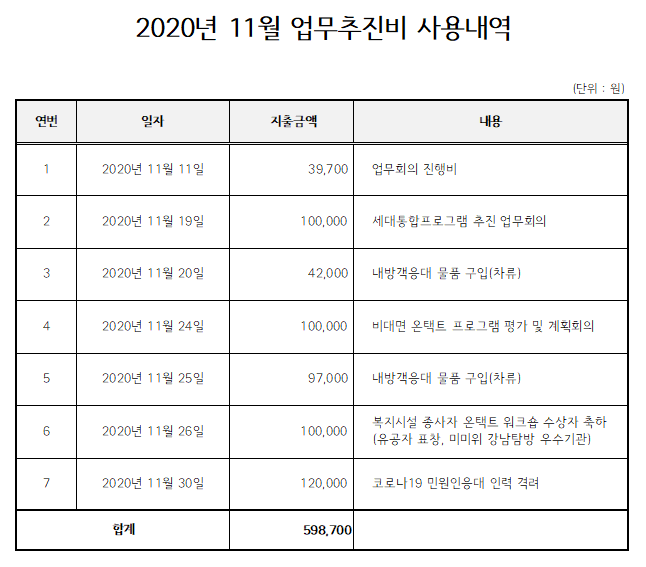 2020년 11월 업무추진비 사용내역

(단위 : 원)

| 연번 | 일자 | 지출금액 | 내용 |
|---|---|---|---|
| 1 | 2020년 11월 11일 | 39,700 | 업무회의 진행비 |
| 2 | 2020년 11월 19일 | 100,000 | 세대통합프로그램 추진 업무회의 |
| 3 | 2020년 11월 20일 | 42,000 | 내방객응대 물품 구입(차류) |
| 4 | 2020년 11월 24일 | 100,000 | 비대면 온택트 프로그램 평가 및 계획회의 |
| 5 | 2020년 11월 25일 | 97,000 | 내방객응대 물품 구입(차류) |
| 6 | 2020년 11월 26일 | 100,000 | 복지시설 종사자 온택트 워크숍 수상자 축하 (유공자 표창, 미미위 강남탐방 우수기관) |
| 7 | 2020년 11월 30일 | 120,000 | 코로나19 민원인응대 인력 격려 |
| 합계 | | 598,700 | |